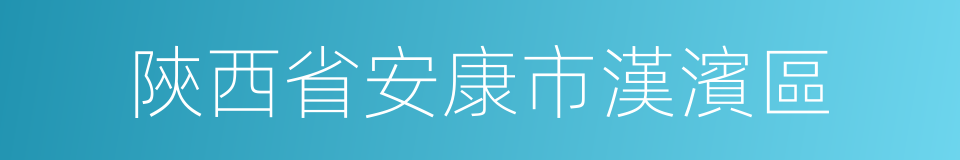 陝西省安康市漢濱區